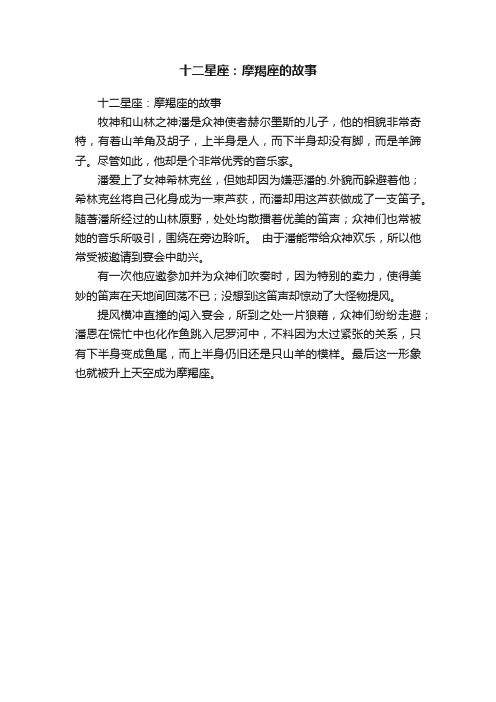 十二星座：摩羯座的故事

十二星座：摩羯座的故事

牧神和山林之神潘是众神使者赫尔墨斯的儿子，他的相貌非常奇特，有着山羊角及胡子，上半身是人，而下半身却没有脚，而是羊蹄子。尽管如此，他却是个非常优秀的音乐家。

潘爱上了女神希林克丝，但她却因为嫌恶潘的.外貌而躲避着他；希林克丝将自己化身成为一束芦荻，而潘却用这芦荻做成了一支笛子。随著潘所经过的山林原野，处处均散播着优美的笛声；众神们也常被她的音乐所吸引，围绕在旁边聆听。 由于潘能带给众神欢乐，所以他常受被邀请到宴会中助兴。

有一次他应邀参加并为众神们吹奏时，因为特别的卖力，使得美妙的笛声在天地间回荡不已；没想到这笛声却惊动了大怪物提风。

提风横冲直撞的闯入宴会，所到之处一片狼藉，众神们纷纷走避；潘恩在慌忙中也化作鱼跳入尼罗河中，不料因为太过紧张的关系，只有下半身变成鱼尾，而上半身仍旧还是只山羊的模样。最后这一形象也就被升上天空成为摩羯座。